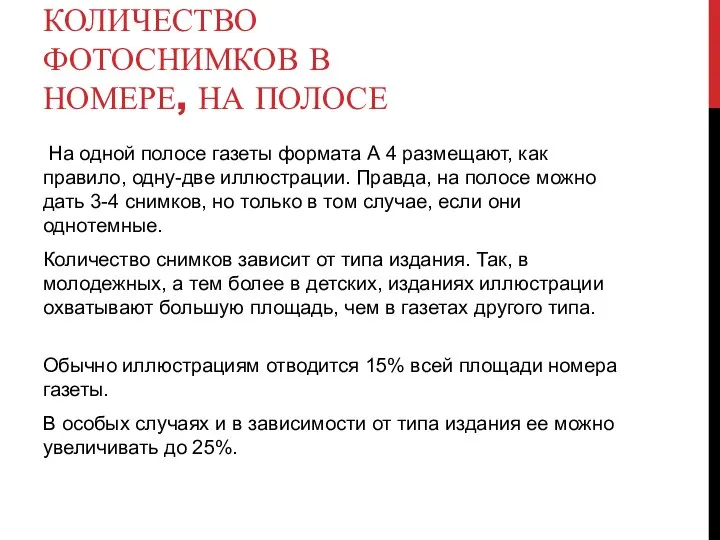 КОЛИЧЕСТВО ФОТОСНИМКОВ В НОМЕРЕ, НА ПОЛОСЕ

На одной полосе газеты формата А 4 размещают, как правило, одну-две иллюстрации. Правда, на полосе можно дать 3-4 снимков, но только в том случае, если они однотемные.

Количество снимков зависит от типа издания. Так, в молодежных, а тем более в детских, изданиях иллюстрации охватывают большую площадь, чем в газетах другого типа.

Обычно иллюстрациям отводится 15% всей площади номера газеты.

В особых случаях и в зависимости от типа издания ее можно увеличивать до 25%.